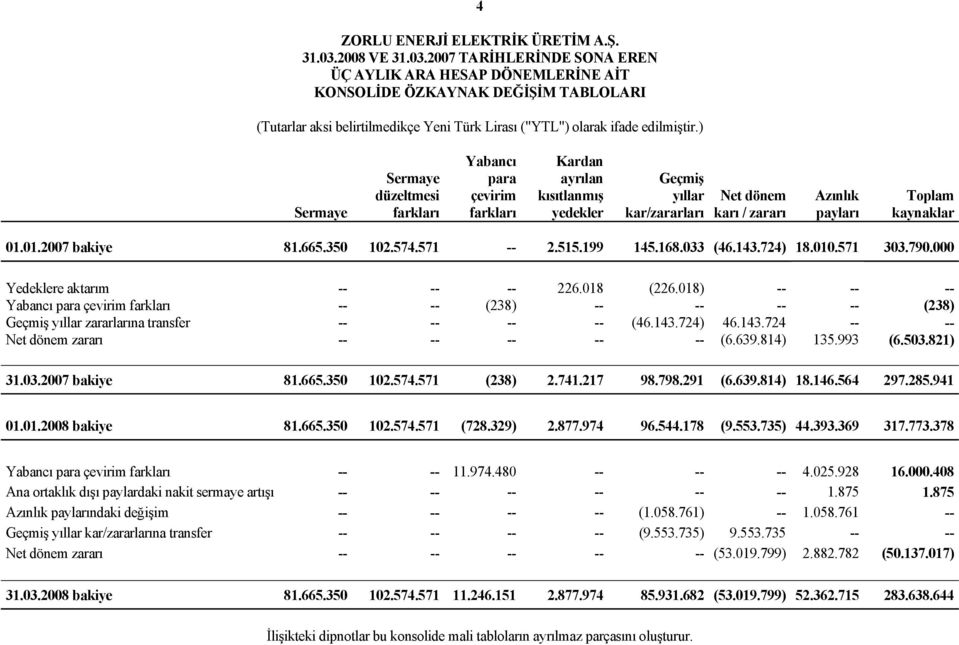 4

ZORLU ENERJİ ELEKTRİK ÜRETİM A.Ş.
31.03.2008 VE 31.03.2007 TARİHLERİNDE SONA EREN
ÜÇ AYLIK ARA HESAP DÖNEMLERİNE AİT
KONSOLİDE ÖZKAYNAK DEĞİŞİM TABLOLARI

(Tutarlar aksi belirtilmedikçe Yeni Türk Lirası ("YTL") olarak ifade edilmiştir.)

| | Sermaye | Sermaye düzeltmesi farkları | Yabancı para çevirim farkları | Kardan ayrılan kısıtlanmış yedekler | Geçmiş yıllar kar/zararları | Net dönem karı / zararı | Azınlık payları | Toplam kaynaklar |
|---|---|---|---|---|---|---|---|---|
| 01.01.2007 bakiye | 81.665.350 | 102.574.571 | -- | 2.515.199 | 145.168.033 | (46.143.724) | 18.010.571 | 303.790.000 |
| Yedeklere aktarım | -- | -- | -- | 226.018 | (226.018) | -- | -- | -- |
| Yabancı para çevirim farkları | -- | -- | (238) | -- | -- | -- | -- | (238) |
| Geçmiş yıllar zararlarına transfer | -- | -- | -- | -- | (46.143.724) | 46.143.724 | -- | -- |
| Net dönem zararı | -- | -- | -- | -- | -- | (6.639.814) | 135.993 | (6.503.821) |
| 31.03.2007 bakiye | 81.665.350 | 102.574.571 | (238) | 2.741.217 | 98.798.291 | (6.639.814) | 18.146.564 | 297.285.941 |
| 01.01.2008 bakiye | 81.665.350 | 102.574.571 | (728.329) | 2.877.974 | 96.544.178 | (9.553.735) | 44.393.369 | 317.773.378 |
| Yabancı para çevirim farkları | -- | -- | 11.974.480 | -- | -- | -- | 4.025.928 | 16.000.408 |
| Ana ortaklık dışı paylardaki nakit sermaye artışı | -- | -- | -- | -- | -- | -- | 1.875 | 1.875 |
| Azınlık paylarındaki değişim | -- | -- | -- | -- | (1.058.761) | -- | 1.058.761 | -- |
| Geçmiş yıllar kar/zararlarına transfer | -- | -- | -- | -- | (9.553.735) | 9.553.735 | -- | -- |
| Net dönem zararı | -- | -- | -- | -- | -- | (53.019.799) | 2.882.782 | (50.137.017) |
| 31.03.2008 bakiye | 81.665.350 | 102.574.571 | 11.246.151 | 2.877.974 | 85.931.682 | (53.019.799) | 52.362.715 | 283.638.644 |

İlişikteki dipnotlar bu konsolide mali tabloların ayrılmaz parçasını oluşturur.